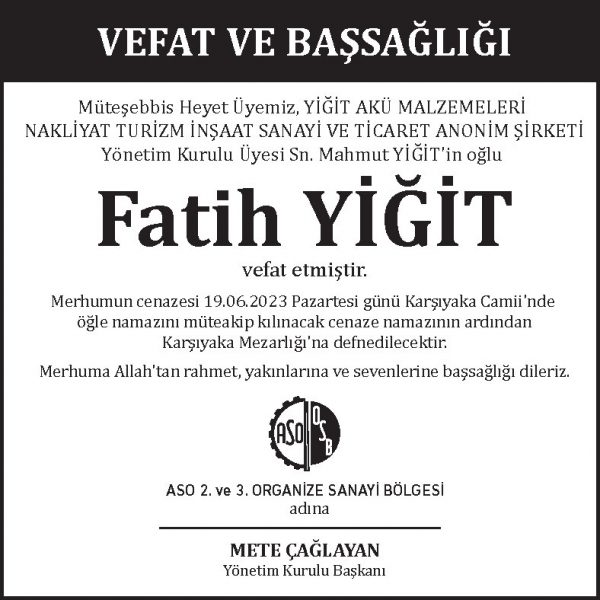 VEFAT VE BAŞSAĞLIĞI

Müteşebbis Heyet Üyemiz, YİĞİT AKÜ MALZEMELERİ NAKLİYAT TURİZM İNŞAAT SANAYİ VE TİCARET ANONİM ŞİRKETİ Yönetim Kurulu Üyesi Sn. Mahmut YİĞİT'in oğlu

Fatih YİĞİT

vefat etmiştir.

Merhumun cenazesi 19.06.2023 Pazartesi günü Karşıyaka Camii'nde öğle namazını müteakip kılınacak cenaze namazının ardından Karşıyaka Mezarlığı'na defnedilecektir.

Merhuma Allah'tan rahmet, yakınlarına ve sevenlerine başsağlığı dileriz.

ASO OSB

ASO 2. ve 3. ORGANİZE SANAYİ BÖLGESİ
adına

METE ÇAĞLAYAN
Yönetim Kurulu Başkanı